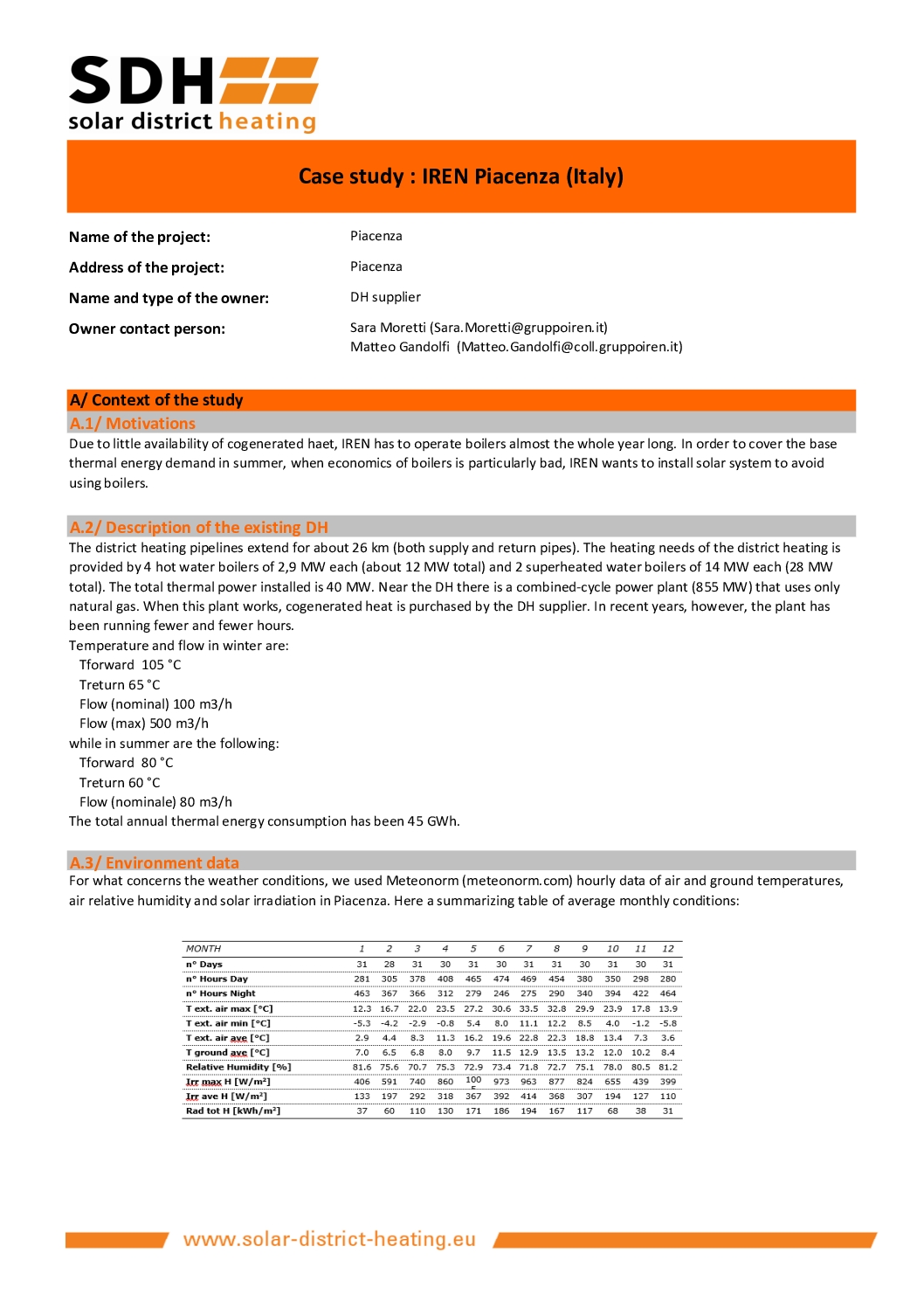 SDH
solar district heating

Case study : IREN Piacenza (Italy)

Name of the project: Piacenza

Address of the project: Piacenza

Name and type of the owner: DH supplier

Owner contact person: Sara Moretti (Sara.Moretti@gruppoiren.it)
Matteo Gandolfi (Matteo.Gandolfi@coll.gruppoiren.it)

A/ Context of the study

A.1/ Motivations

Due to little availability of cogenerated haet, IREN has to operate boilers almost the whole year long. In order to cover the base thermal energy demand in summer, when economics of boilers is particularly bad, IREN wants to install solar system to avoid using boilers.

A.2/ Description of the existing DH

The district heating pipelines extend for about 26 km (both supply and return pipes). The heating needs of the district heating is provided by 4 hot water boilers of 2,9 MW each (about 12 MW total) and 2 superheated water boilers of 14 MW each (28 MW total). The total thermal power installed is 40 MW. Near the DH there is a combined-cycle power plant (855 MW) that uses only natural gas. When this plant works, cogenerated heat is purchased by the DH supplier. In recent years, however, the plant has been running fewer and fewer hours.
Temperature and flow in winter are:
Tforward 105 °C
Treturn 65 °C
Flow (nominal) 100 m3/h
Flow (max) 500 m3/h
while in summer are the following:
Tforward 80 °C
Treturn 60 °C
Flow (nominale) 80 m3/h
The total annual thermal energy consumption has been 45 GWh.

A.3/ Environment data

For what concerns the weather conditions, we used Meteonorm (meteonorm.com) hourly data of air and ground temperatures, air relative humidity and solar irradiation in Piacenza. Here a summarizing table of average monthly conditions:

| MONTH | 1 | 2 | 3 | 4 | 5 | 6 | 7 | 8 | 9 | 10 | 11 | 12 |
|---|---|---|---|---|---|---|---|---|---|---|---|---|
| n° Days | 31 | 28 | 31 | 30 | 31 | 30 | 31 | 31 | 30 | 31 | 30 | 31 |
| n° Hours Day | 281 | 305 | 378 | 408 | 465 | 474 | 469 | 454 | 380 | 350 | 298 | 280 |
| n° Hours Night | 463 | 367 | 366 | 312 | 279 | 246 | 275 | 290 | 340 | 394 | 422 | 464 |
| T ext. air max [°C] | 12.3 | 16.7 | 22.0 | 23.5 | 27.2 | 30.6 | 33.5 | 32.8 | 29.9 | 23.9 | 17.8 | 13.9 |
| T ext. air min [°C] | -5.3 | -4.2 | -2.9 | -0.8 | 5.4 | 8.0 | 11.1 | 12.2 | 8.5 | 4.0 | -1.2 | -5.8 |
| T ext. air ave [°C] | 2.9 | 4.4 | 8.3 | 11.3 | 16.2 | 19.6 | 22.8 | 22.3 | 18.8 | 13.4 | 7.3 | 3.6 |
| T ground ave [°C] | 7.0 | 6.5 | 6.8 | 8.0 | 9.7 | 11.5 | 12.9 | 13.5 | 13.2 | 12.0 | 10.2 | 8.4 |
| Relative Humidity [%] | 81.6 | 75.6 | 70.7 | 75.3 | 72.9 | 73.4 | 71.8 | 72.7 | 75.1 | 78.0 | 80.5 | 81.2 |
| Irr max H [W/m²] | 406 | 591 | 740 | 860 | 100 | 973 | 963 | 877 | 824 | 655 | 439 | 399 |
| Irr ave H [W/m²] | 133 | 197 | 292 | 318 | 367 | 392 | 414 | 368 | 307 | 194 | 127 | 110 |
| Rad tot H [kWh/m²] | 37 | 60 | 110 | 130 | 171 | 186 | 194 | 167 | 117 | 68 | 38 | 31 |

www.solar-district-heating.eu